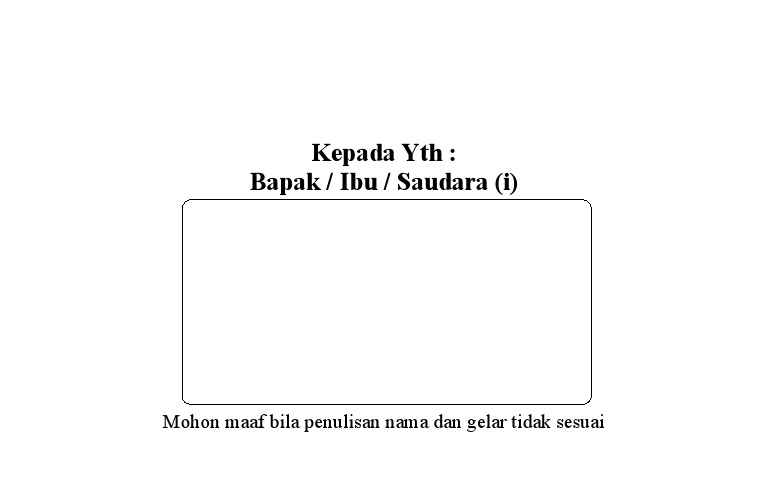 Kepada Yth :
Bapak / Ibu / Saudara (i)

Mohon maaf bila penulisan nama dan gelar tidak sesuai